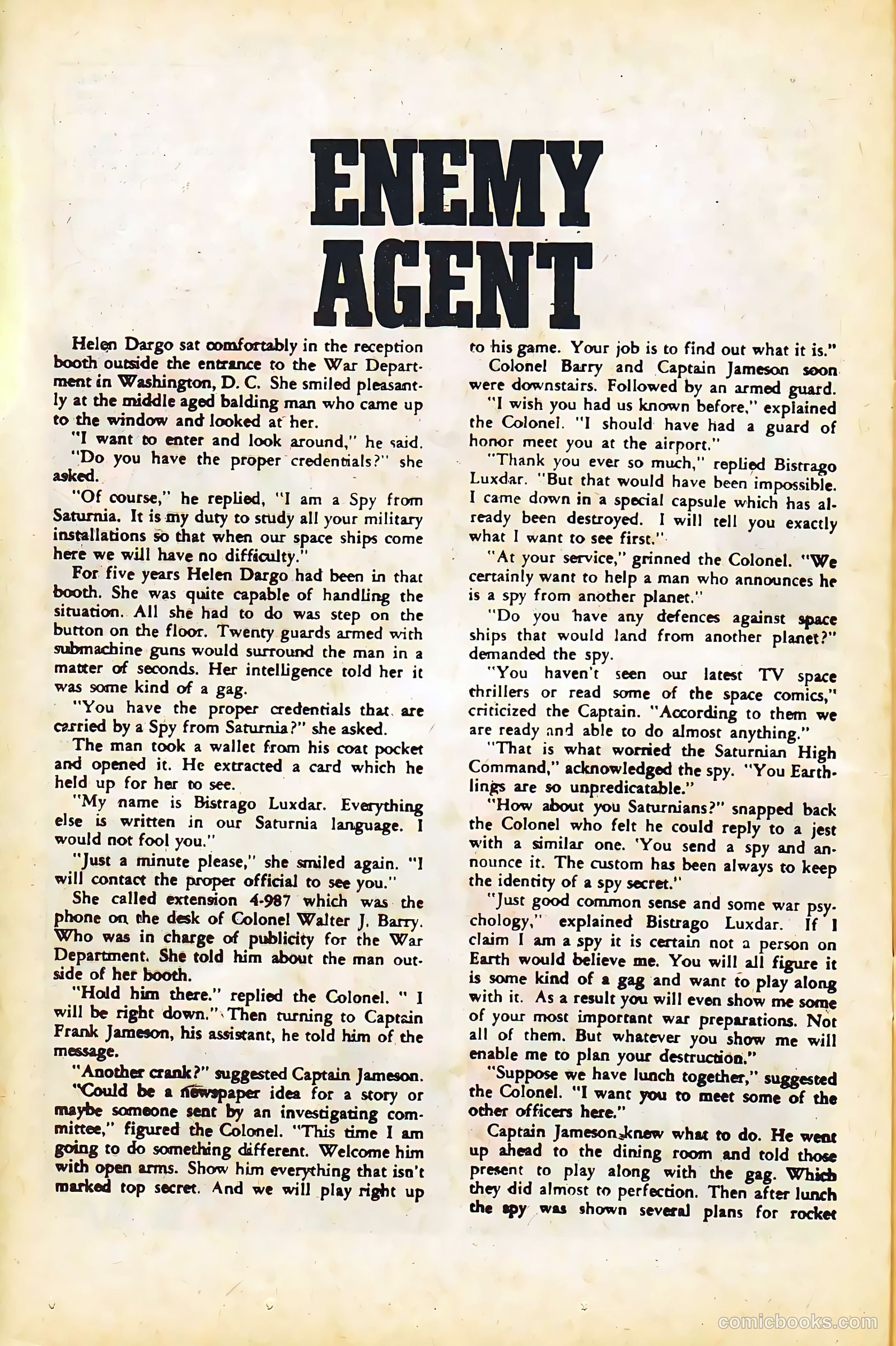 ENEMY AGENT

Helen Dargo sat comfortably in the reception booth outside the entrance to the War Department in Washington, D. C. She smiled pleasantly at the middle aged balding man who came up to the window and looked at her.

"I want to enter and look around," he said.

"Do you have the proper credentials?" she asked.

"Of course," he replied, "I am a Spy from Saturnia. It is my duty to study all your military installations so that when our space ships come here we will have no difficulty."

For five years Helen Dargo had been in that booth. She was quite capable of handling the situation. All she had to do was step on the button on the floor. Twenty guards armed with submachine guns would surround the man in a matter of seconds. Her intelligence told her it was some kind of a gag.

"You have the proper credentials that are carried by a Spy from Saturnia?" she asked.

The man took a wallet from his coat pocket and opened it. He extracted a card which he held up for her to see.

"My name is Bistrago Luxdar. Everything else is written in our Saturnia language. I would not fool you."

"Just a minute please," she smiled again. "I will contact the proper official to see you."

She called extension 4-987 which was the phone on the desk of Colonel Walter J. Barry. Who was in charge of publicity for the War Department. She told him about the man outside of her booth.

"Hold him there." replied the Colonel. " I will be right down." Then turning to Captain Frank Jameson, his assistant, he told him of the message.

"Another crank?" suggested Captain Jameson.

"Could be a newspaper idea for a story or maybe someone sent by an investigating committee," figured the Colonel. "This time I am going to do something different. Welcome him with open arms. Show him everything that isn't marked top secret. And we will play right up to his game. Your job is to find out what it is."

Colonel Barry and Captain Jameson soon were downstairs. Followed by an armed guard.

"I wish you had us known before," explained the Colonel. "I should have had a guard of honor meet you at the airport."

"Thank you ever so much," replied Bistrago Luxdar. "But that would have been impossible. I came down in a special capsule which has already been destroyed. I will tell you exactly what I want to see first."

"At your service," grinned the Colonel. "We certainly want to help a man who announces he is a spy from another planet."

"Do you have any defences against space ships that would land from another planet?" demanded the spy.

"You haven't seen our latest TV space thrillers or read some of the space comics," criticized the Captain. "According to them we are ready and able to do almost anything."

"That is what worried the Saturnian High Command," acknowledged the spy. "You Earthlings are so unpredicatable."

"How about you Saturnians?" snapped back the Colonel who felt he could reply to a jest with a similar one. 'You send a spy and announce it. The custom has been always to keep the identity of a spy secret."

"Just good common sense and some war psychology," explained Bistrago Luxdar. If I claim I am a spy it is certain not a person on Earth would believe me. You will all figure it is some kind of a gag and want to play along with it. As a result you will even show me some of your most important war preparations. Not all of them. But whatever you show me will enable me to plan your destruction."

"Suppose we have lunch together," suggested the Colonel. "I want you to meet some of the other officers here."

Captain Jameson knew what to do. He went up ahead to the dining room and told those present to play along with the gag. Which they did almost to perfection. Then after lunch the spy was shown several plans for rocket

comicbooks.com